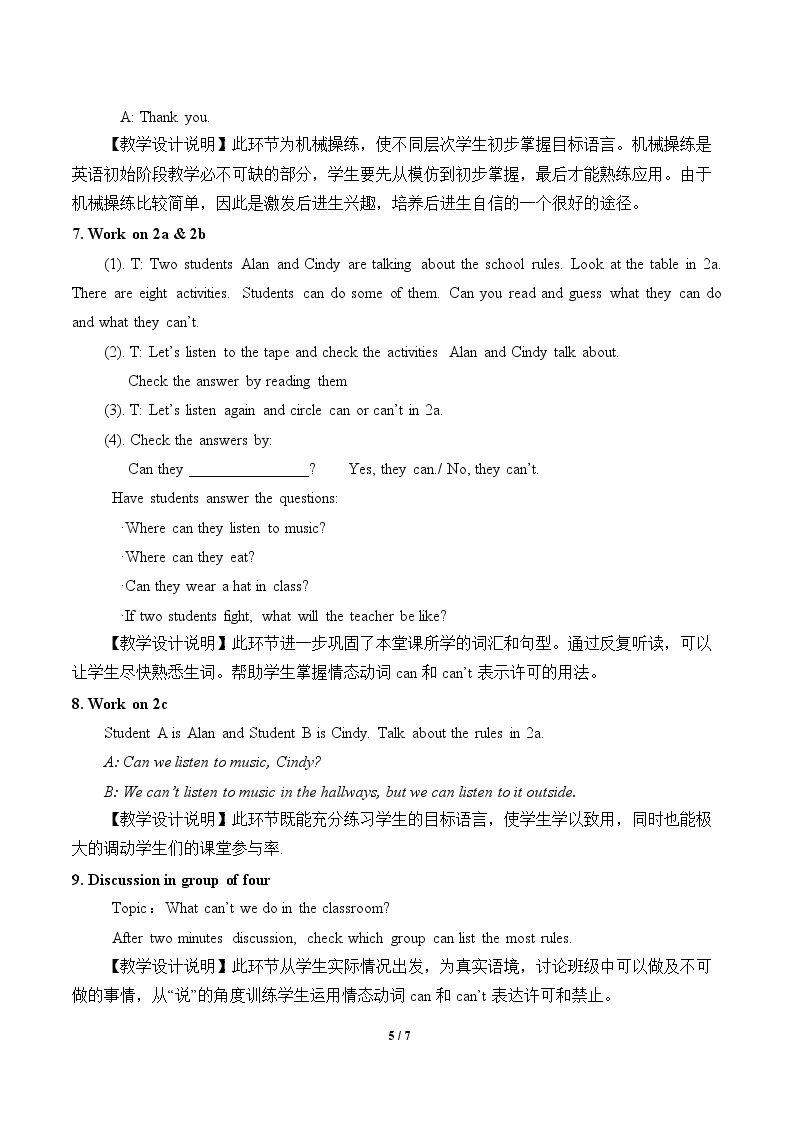 A: Thank you.

【教学设计说明】此环节为机械操练，使不同层次学生初步掌握目标语言。机械操练是英语初始阶段教学必不可缺的部分，学生要先从模仿到初步掌握，最后才能熟练应用。由于机械操练比较简单，因此是激发后进生兴趣，培养后进生自信的一个很好的途径。

7. Work on 2a & 2b

(1). T: Two students Alan and Cindy are talking about the school rules. Look at the table in 2a. There are eight activities. Students can do some of them. Can you read and guess what they can do and what they can't.

(2). T: Let's listen to the tape and check the activities Alan and Cindy talk about.

Check the answer by reading them

(3). T: Let's listen again and circle can or can't in 2a.

(4). Check the answers by:

Can they ____? Yes, they can./ No, they can't.

Have students answer the questions:

·Where can they listen to music?

·Where can they eat?

·Can they wear a hat in class?

·If two students fight, what will the teacher be like?

【教学设计说明】此环节进一步巩固了本堂课所学的词汇和句型。通过反复听读，可以让学生尽快熟悉生词。帮助学生掌握情态动词can和can't表示许可的用法。

8. Work on 2c

Student A is Alan and Student B is Cindy. Talk about the rules in 2a.

A: Can we listen to music, Cindy?

B: We can't listen to music in the hallways, but we can listen to it outside.

【教学设计说明】此环节既能充分练习学生的目标语言，使学生学以致用，同时也能极大的调动学生们的课堂参与率.

9. Discussion in group of four

Topic：What can't we do in the classroom?

After two minutes discussion, check which group can list the most rules.

【教学设计说明】此环节从学生实际情况出发，为真实语境，讨论班级中可以做及不可做的事情，从“说”的角度训练学生运用情态动词can和can't表达许可和禁止。

5 / 7